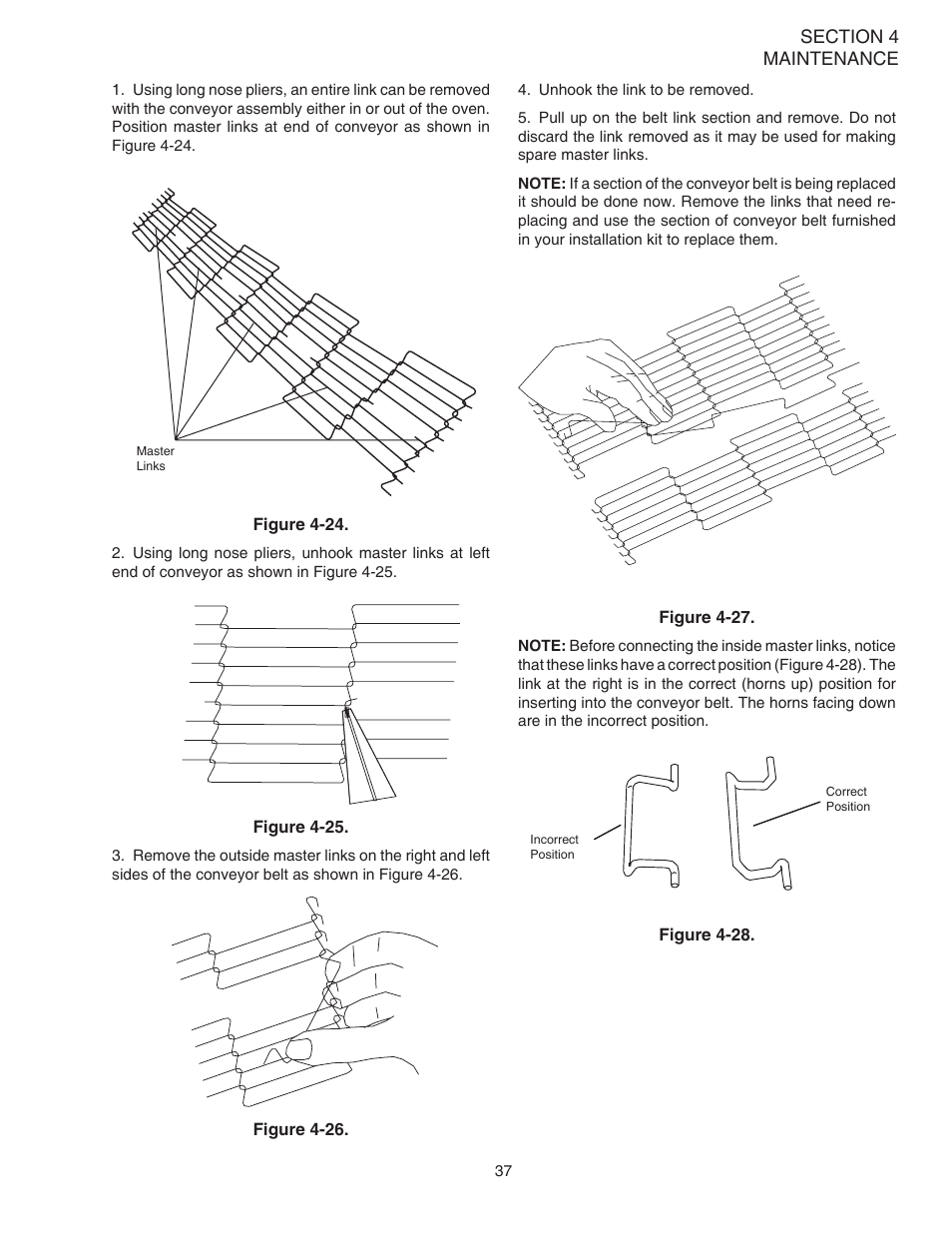 SECTION 4
MAINTENANCE

1. Using long nose pliers, an entire link can be removed with the conveyor assembly either in or out of the oven. Position master links at end of conveyor as shown in Figure 4-24.

Master Links

Figure 4-24.

2. Using long nose pliers, unhook master links at left end of conveyor as shown in Figure 4-25.

Figure 4-25.

3. Remove the outside master links on the right and left sides of the conveyor belt as shown in Figure 4-26.

Figure 4-26.

4. Unhook the link to be removed.

5. Pull up on the belt link section and remove. Do not discard the link removed as it may be used for making spare master links.

NOTE: If a section of the conveyor belt is being replaced it should be done now. Remove the links that need replacing and use the section of conveyor belt furnished in your installation kit to replace them.

Figure 4-27.

NOTE: Before connecting the inside master links, notice that these links have a correct position (Figure 4-28). The link at the right is in the correct (horns up) position for inserting into the conveyor belt. The horns facing down are in the incorrect position.

Incorrect Position

Correct Position

Figure 4-28.

37